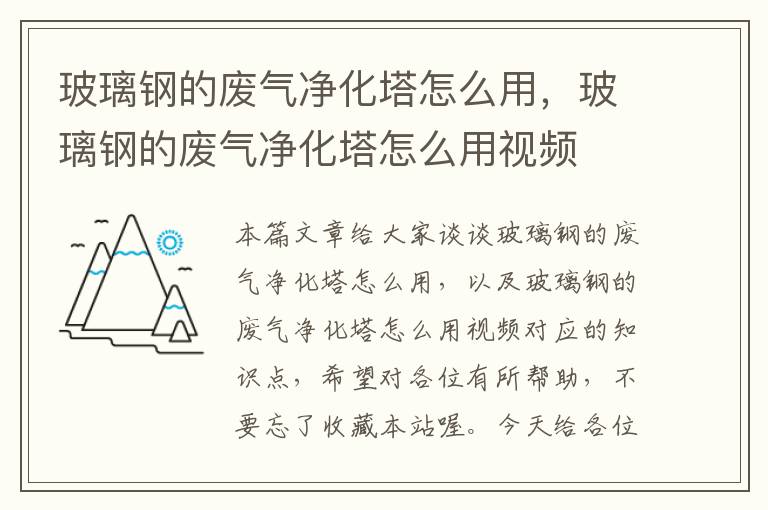 玻璃钢的废气净化塔怎么用，玻璃钢的废气净化塔怎么用视频

本篇文章给大家谈谈玻璃钢的废气净化塔怎么用，以及玻璃钢的废气净化塔怎么用视频对应的知识点，希望对各位有所帮助，不要忘了收藏本站喔。今天给各位